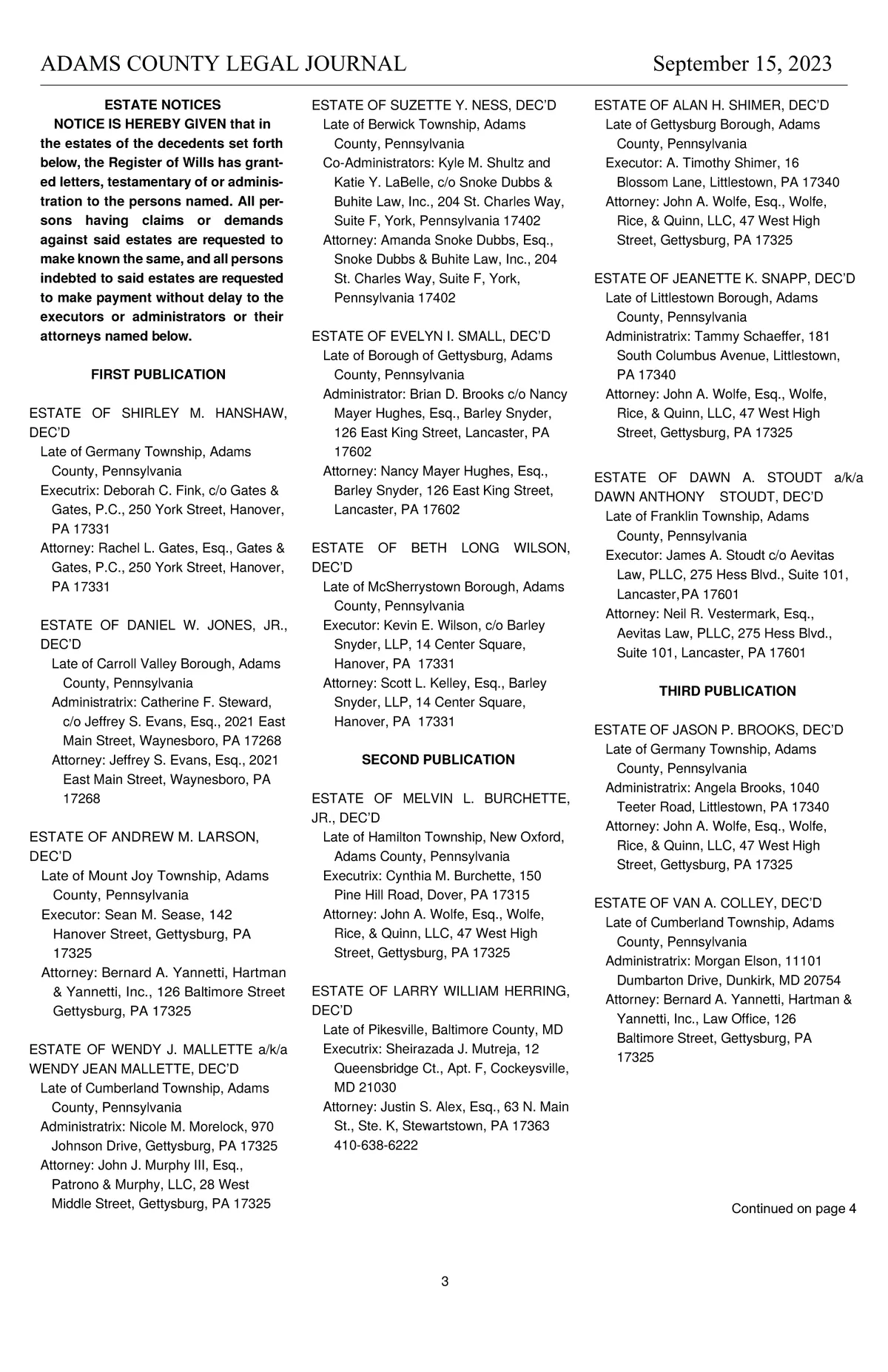 ADAMS COUNTY LEGAL JOURNAL September 15, 2023

ESTATE NOTICES

NOTICE IS HEREBY GIVEN that in the estates of the decedents set forth below, the Register of Wills has granted letters, testamentary of or administration to the persons named. All persons having claims or demands against said estates are requested to make known the same, and all persons indebted to said estates are requested to make payment without delay to the executors or administrators or their attorneys named below.

FIRST PUBLICATION

ESTATE OF SHIRLEY M. HANSHAW, DEC'D
Late of Germany Township, Adams County, Pennsylvania
Executrix: Deborah C. Fink, c/o Gates & Gates, P.C., 250 York Street, Hanover, PA 17331
Attorney: Rachel L. Gates, Esq., Gates & Gates, P.C., 250 York Street, Hanover, PA 17331

ESTATE OF DANIEL W. JONES, JR., DEC'D
Late of Carroll Valley Borough, Adams County, Pennsylvania
Administratrix: Catherine F. Steward, c/o Jeffrey S. Evans, Esq., 2021 East Main Street, Waynesboro, PA 17268
Attorney: Jeffrey S. Evans, Esq., 2021 East Main Street, Waynesboro, PA 17268

ESTATE OF ANDREW M. LARSON, DEC'D
Late of Mount Joy Township, Adams County, Pennsylvania
Executor: Sean M. Sease, 142 Hanover Street, Gettysburg, PA 17325
Attorney: Bernard A. Yannetti, Hartman & Yannetti, Inc., 126 Baltimore Street Gettysburg, PA 17325

ESTATE OF WENDY J. MALLETTE a/k/a WENDY JEAN MALLETTE, DEC'D
Late of Cumberland Township, Adams County, Pennsylvania
Administratrix: Nicole M. Morelock, 970 Johnson Drive, Gettysburg, PA 17325
Attorney: John J. Murphy III, Esq., Patrono & Murphy, LLC, 28 West Middle Street, Gettysburg, PA 17325

ESTATE OF SUZETTE Y. NESS, DEC'D
Late of Berwick Township, Adams County, Pennsylvania
Co-Administrators: Kyle M. Shultz and Katie Y. LaBelle, c/o Snoke Dubbs & Buhite Law, Inc., 204 St. Charles Way, Suite F, York, Pennsylvania 17402
Attorney: Amanda Snoke Dubbs, Esq., Snoke Dubbs & Buhite Law, Inc., 204 St. Charles Way, Suite F, York, Pennsylvania 17402

ESTATE OF EVELYN I. SMALL, DEC'D
Late of Borough of Gettysburg, Adams County, Pennsylvania
Administrator: Brian D. Brooks c/o Nancy Mayer Hughes, Esq., Barley Snyder, 126 East King Street, Lancaster, PA 17602
Attorney: Nancy Mayer Hughes, Esq., Barley Snyder, 126 East King Street, Lancaster, PA 17602

ESTATE OF BETH LONG WILSON, DEC'D
Late of McSherrystown Borough, Adams County, Pennsylvania
Executor: Kevin E. Wilson, c/o Barley Snyder, LLP, 14 Center Square, Hanover, PA 17331
Attorney: Scott L. Kelley, Esq., Barley Snyder, LLP, 14 Center Square, Hanover, PA 17331

SECOND PUBLICATION

ESTATE OF MELVIN L. BURCHETTE, JR., DEC'D
Late of Hamilton Township, New Oxford, Adams County, Pennsylvania
Executrix: Cynthia M. Burchette, 150 Pine Hill Road, Dover, PA 17315
Attorney: John A. Wolfe, Esq., Wolfe, Rice, & Quinn, LLC, 47 West High Street, Gettysburg, PA 17325

ESTATE OF LARRY WILLIAM HERRING, DEC'D
Late of Pikesville, Baltimore County, MD
Executrix: Sheirazada J. Mutreja, 12 Queensbridge Ct., Apt. F, Cockeysville, MD 21030
Attorney: Justin S. Alex, Esq., 63 N. Main St., Ste. K, Stewartstown, PA 17363 410-638-6222

ESTATE OF ALAN H. SHIMER, DEC'D
Late of Gettysburg Borough, Adams County, Pennsylvania
Executor: A. Timothy Shimer, 16 Blossom Lane, Littlestown, PA 17340
Attorney: John A. Wolfe, Esq., Wolfe, Rice, & Quinn, LLC, 47 West High Street, Gettysburg, PA 17325

ESTATE OF JEANETTE K. SNAPP, DEC'D
Late of Littlestown Borough, Adams County, Pennsylvania
Administratrix: Tammy Schaeffer, 181 South Columbus Avenue, Littlestown, PA 17340
Attorney: John A. Wolfe, Esq., Wolfe, Rice, & Quinn, LLC, 47 West High Street, Gettysburg, PA 17325

ESTATE OF DAWN A. STOUDT a/k/a DAWN ANTHONY STOUDT, DEC'D
Late of Franklin Township, Adams County, Pennsylvania
Executor: James A. Stoudt c/o Aevitas Law, PLLC, 275 Hess Blvd., Suite 101, Lancaster, PA 17601
Attorney: Neil R. Vestermark, Esq., Aevitas Law, PLLC, 275 Hess Blvd., Suite 101, Lancaster, PA 17601

THIRD PUBLICATION

ESTATE OF JASON P. BROOKS, DEC'D
Late of Germany Township, Adams County, Pennsylvania
Administratrix: Angela Brooks, 1040 Teeter Road, Littlestown, PA 17340
Attorney: John A. Wolfe, Esq., Wolfe, Rice, & Quinn, LLC, 47 West High Street, Gettysburg, PA 17325

ESTATE OF VAN A. COLLEY, DEC'D
Late of Cumberland Township, Adams County, Pennsylvania
Administratrix: Morgan Elson, 11101 Dumbarton Drive, Dunkirk, MD 20754
Attorney: Bernard A. Yannetti, Hartman & Yannetti, Inc., Law Office, 126 Baltimore Street, Gettysburg, PA 17325

Continued on page 4

3